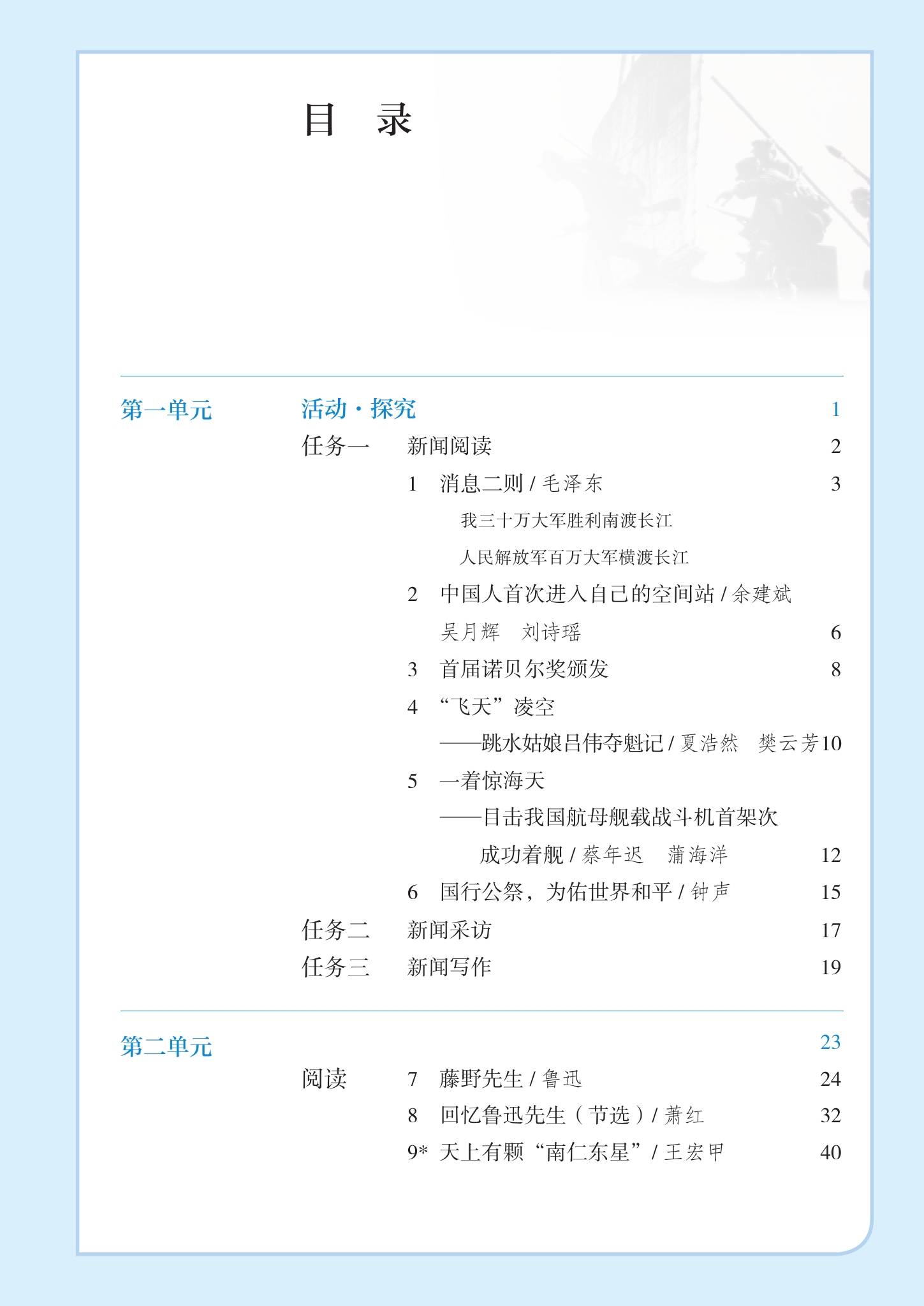 目　录

第一单元　　活动·探究　　1

任务一　新闻阅读　2

1　消息二则 / 毛泽东　3

我三十万大军胜利南渡长江

人民解放军百万大军横渡长江

2　中国人首次进入自己的空间站 / 余建斌　吴月辉　刘诗瑶　6

3　首届诺贝尔奖颁发　8

4　“飞天”凌空
——跳水姑娘吕伟夺魁记 / 夏浩然　樊云芳　10

5　一着惊海天
——目击我国航母舰载战斗机首架次成功着舰 / 蔡年迟　蒲海洋　12

6　国行公祭，为佑世界和平 / 钟声　15

任务二　新闻采访　17

任务三　新闻写作　19

第二单元　　23

阅读　7　藤野先生 / 鲁迅　24

8　回忆鲁迅先生（节选）/ 萧红　32

9*　天上有颗“南仁东星”/ 王宏甲　40